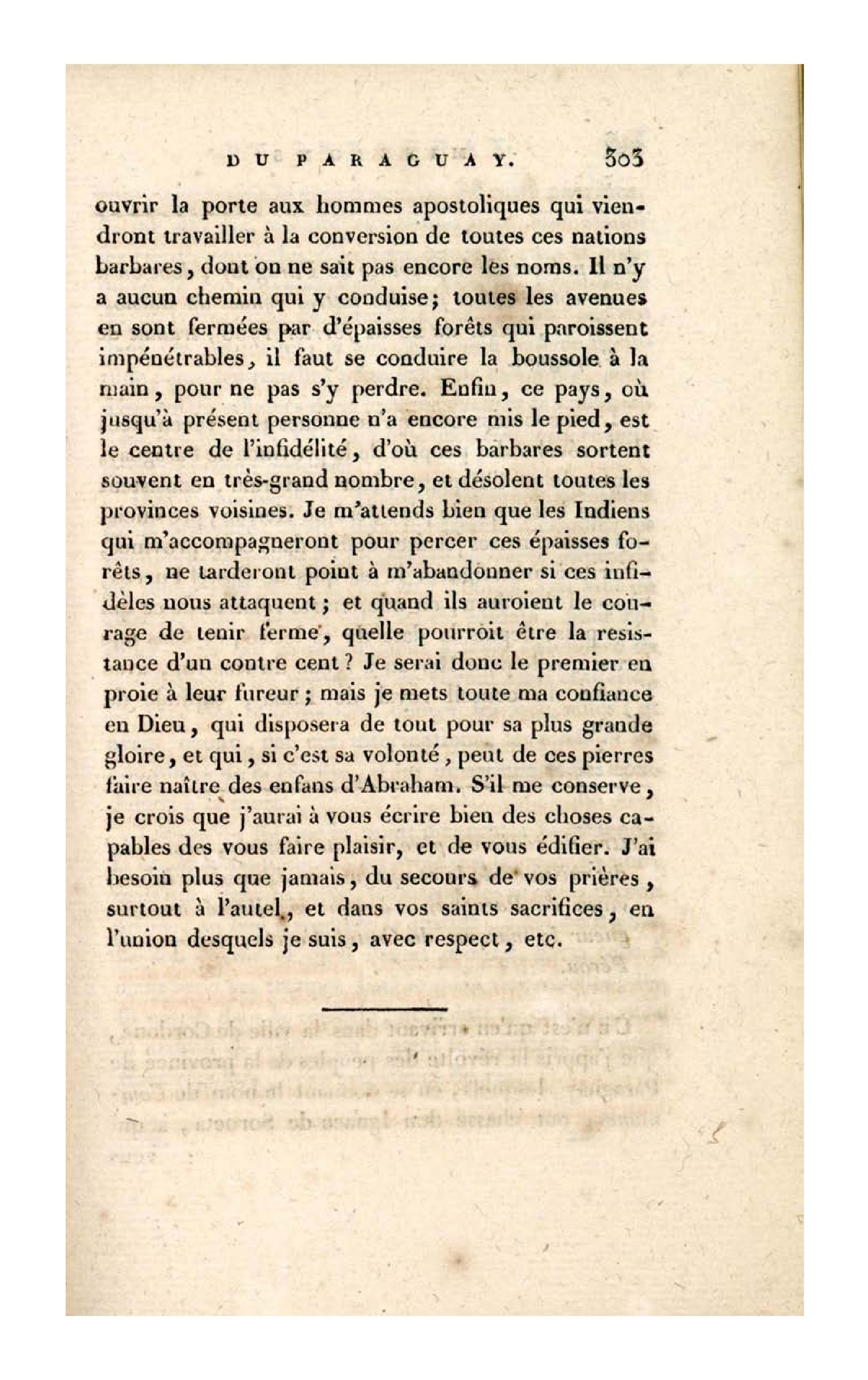 DU PARAGUAY. 303

ouvrir la porte aux hommes apostoliques qui viendront travailler à la conversion de toutes ces nations barbares, dont on ne sait pas encore les noms. Il n'y a aucun chemin qui y conduise; toutes les avenues en sont fermées par d'épaisses forêts qui paroissent impénétrables, il faut se conduire la boussole à la main, pour ne pas s'y perdre. Enfin, ce pays, où jusqu'à présent personne n'a encore mis le pied, est le centre de l'infidélité, d'où ces barbares sortent souvent en très-grand nombre, et désolent toutes les provinces voisines. Je m'attends bien que les Indiens qui m'accompagneront pour percer ces épaisses forêts, ne tarderont point à m'abandonner si ces infidèles nous attaquent; et quand ils auroient le courage de tenir ferme, quelle pourroit être la resistance d'un contre cent? Je serai donc le premier en proie à leur fureur; mais je mets toute ma confiance en Dieu, qui disposera de tout pour sa plus grande gloire, et qui, si c'est sa volonté, peut de ces pierres faire naître des enfans d'Abraham. S'il me conserve, je crois que j'aurai à vous écrire bien des choses capables des vous faire plaisir, et de vous édifier. J'ai besoin plus que jamais, du secours de vos prières, surtout à l'autel, et dans vos saints sacrifices, en l'union desquels je suis, avec respect, etc.